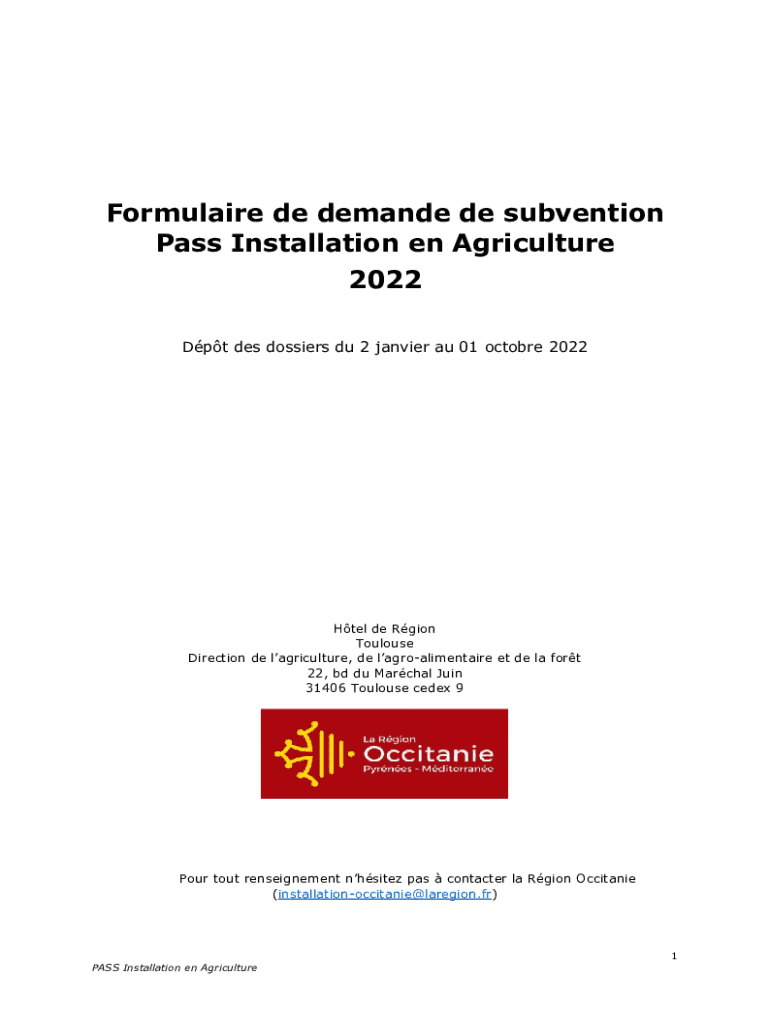 Formulaire de demande de subvention
Pass Installation en Agriculture
2022

Dépôt des dossiers du 2 janvier au 01 octobre 2022

Hôtel de Région
Toulouse
Direction de l'agriculture, de l'agro-alimentaire et de la forêt
22, bd du Maréchal Juin
31406 Toulouse cedex 9

La Région
Occitanie
Pyrénées - Méditerranée

Pour tout renseignement n'hésitez pas à contacter la Région Occitanie
(installation-occitanie@laregion.fr)

1

PASS Installation en Agriculture